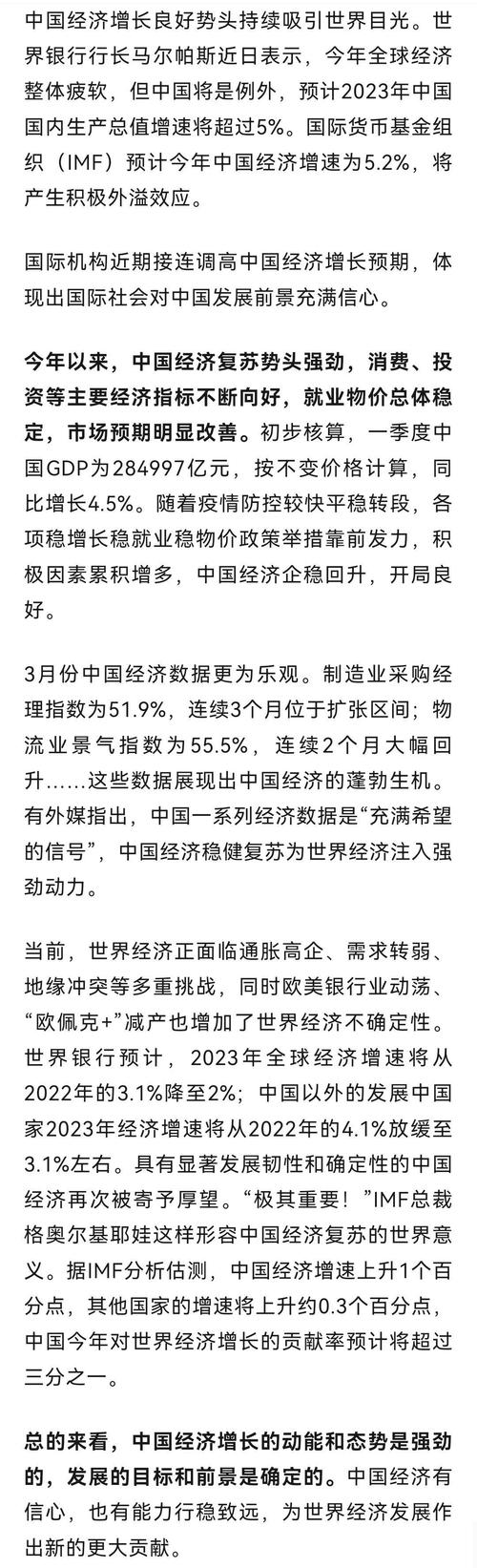 中国经济增长良好势头持续吸引世界目光。世界银行行长马尔帕斯近日表示，今年全球经济整体疲软，但中国将是例外，预计2023年中国国内生产总值增速将超过5%。国际货币基金组织（IMF）预计今年中国经济增速为5.2%，将产生积极外溢效应。

国际机构近期接连调高中国经济增长预期，体现出国际社会对中国发展前景充满信心。

今年以来，中国经济复苏势头强劲，消费、投资等主要经济指标不断向好，就业物价总体稳定，市场预期明显改善。初步核算，一季度中国GDP为284997亿元，按不变价格计算，同比增长4.5%。随着疫情防控较快平稳转段，各项稳增长稳就业稳物价政策举措靠前发力，积极因素累积增多，中国经济企稳回升，开局良好。

3月份中国经济数据更为乐观。制造业采购经理指数为51.9%，连续3个月位于扩张区间；物流业景气指数为55.5%，连续2个月大幅回升……这些数据展现出中国经济的蓬勃生机。有外媒指出，中国一系列经济数据是“充满希望的信号”，中国经济稳健复苏为世界经济注入强劲动力。

当前，世界经济正面临通胀高企、需求转弱、地缘冲突等多重挑战，同时欧美银行业动荡、“欧佩克+”减产也增加了世界经济不确定性。世界银行预计，2023年全球经济增速将从2022年的3.1%降至2%；中国以外的发展中国家2023年经济增速将从2022年的4.1%放缓至3.1%左右。具有显著发展韧性和确定性的中国经济再次被寄予厚望。“极其重要！”IMF总裁格奥尔基耶娃这样形容中国经济复苏的世界意义。据IMF分析估测，中国经济增速上升1个百分点，其他国家的增速将上升约0.3个百分点，中国今年对世界经济增长的贡献率预计将超过三分之一。

总的来看，中国经济增长的动能和态势是强劲的，发展的目标和前景是确定的。中国经济有信心，也有能力行稳致远，为世界经济发展作出新的更大贡献。